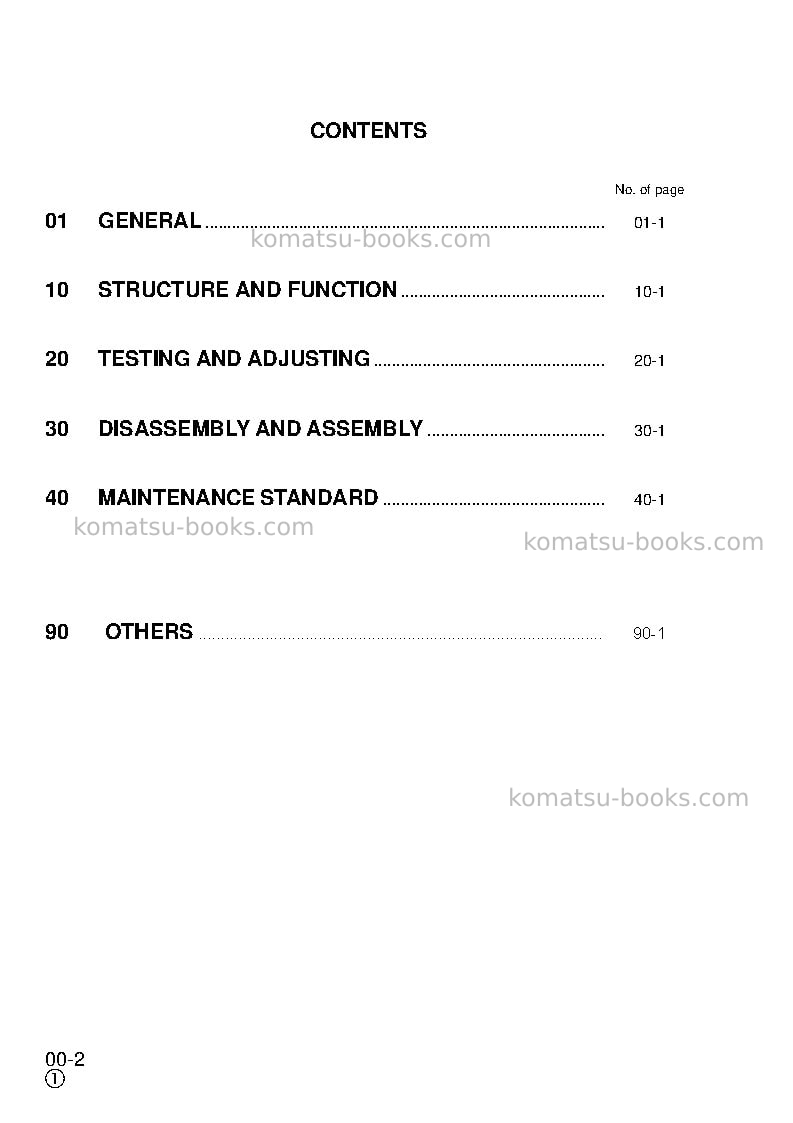 CONTENTS

No. of page

01 GENERAL 01-1

10 STRUCTURE AND FUNCTION 10-1

20 TESTING AND ADJUSTING 20-1

30 DISASSEMBLY AND ASSEMBLY 30-1

40 MAINTENANCE STANDARD 40-1

90 OTHERS 90-1

00-2
①

komatsu-books.com